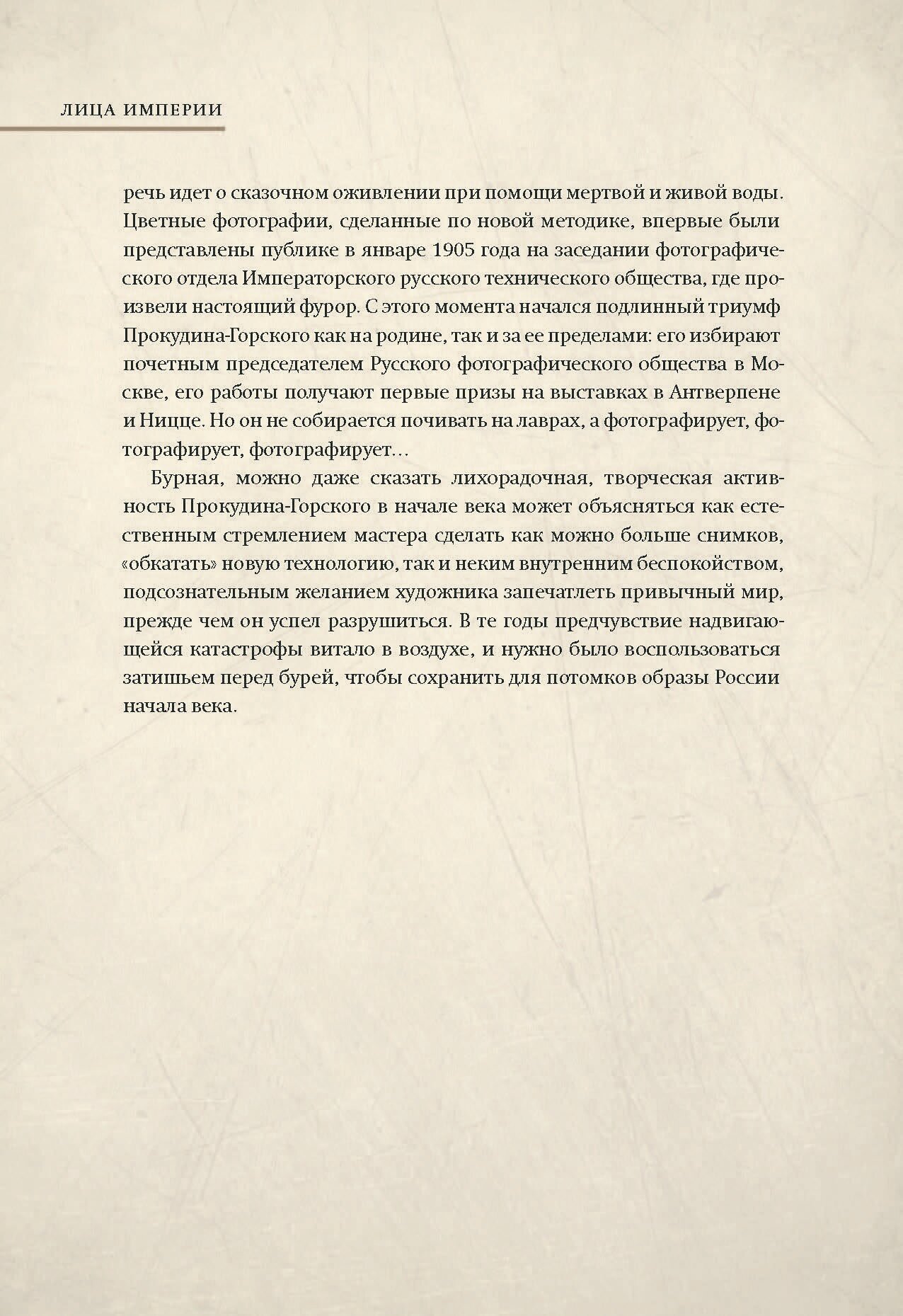 ЛИЦА ИМПЕРИИ

речь идет о сказочном оживлении при помощи мертвой и живой воды. Цветные фотографии, сделанные по новой методике, впервые были представлены публике в январе 1905 года на заседании фотографического отдела Императорского русского технического общества, где произвели настоящий фурор. С этого момента начался подлинный триумф Прокудина-Горского как на родине, так и за ее пределами: его избирают почетным председателем Русского фотографического общества в Москве, его работы получают первые призы на выставках в Антверпене и Ницце. Но он не собирается почивать на лаврах, а фотографирует, фотографирует, фотографирует…

Бурная, можно даже сказать лихорадочная, творческая активность Прокудина-Горского в начале века может объясняться как естественным стремлением мастера сделать как можно больше снимков, «обкатать» новую технологию, так и неким внутренним беспокойством, подсознательным желанием художника запечатлеть привычный мир, прежде чем он успел разрушиться. В те годы предчувствие надвигающейся катастрофы витало в воздухе, и нужно было воспользоваться затишьем перед бурей, чтобы сохранить для потомков образы России начала века.